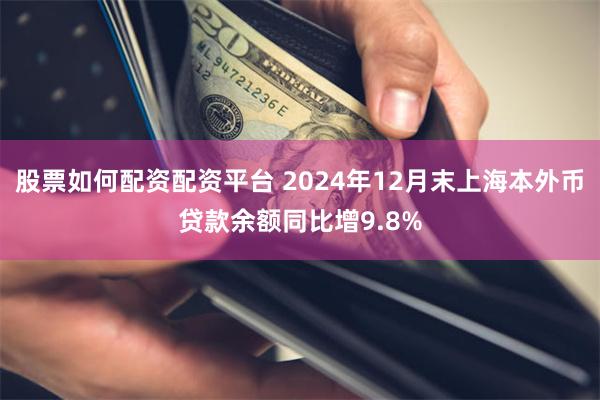 20
ML 94721236 E
12

股票如何配资配资平台 2024年12月末上海本外币贷款余额同比增9.8%